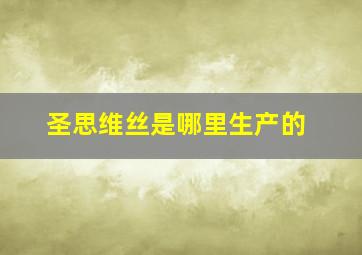 圣思维丝是哪里生产的